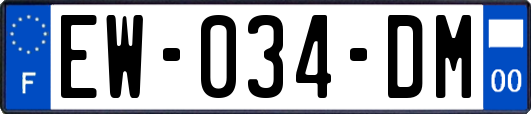 F

EW-034-DM

00